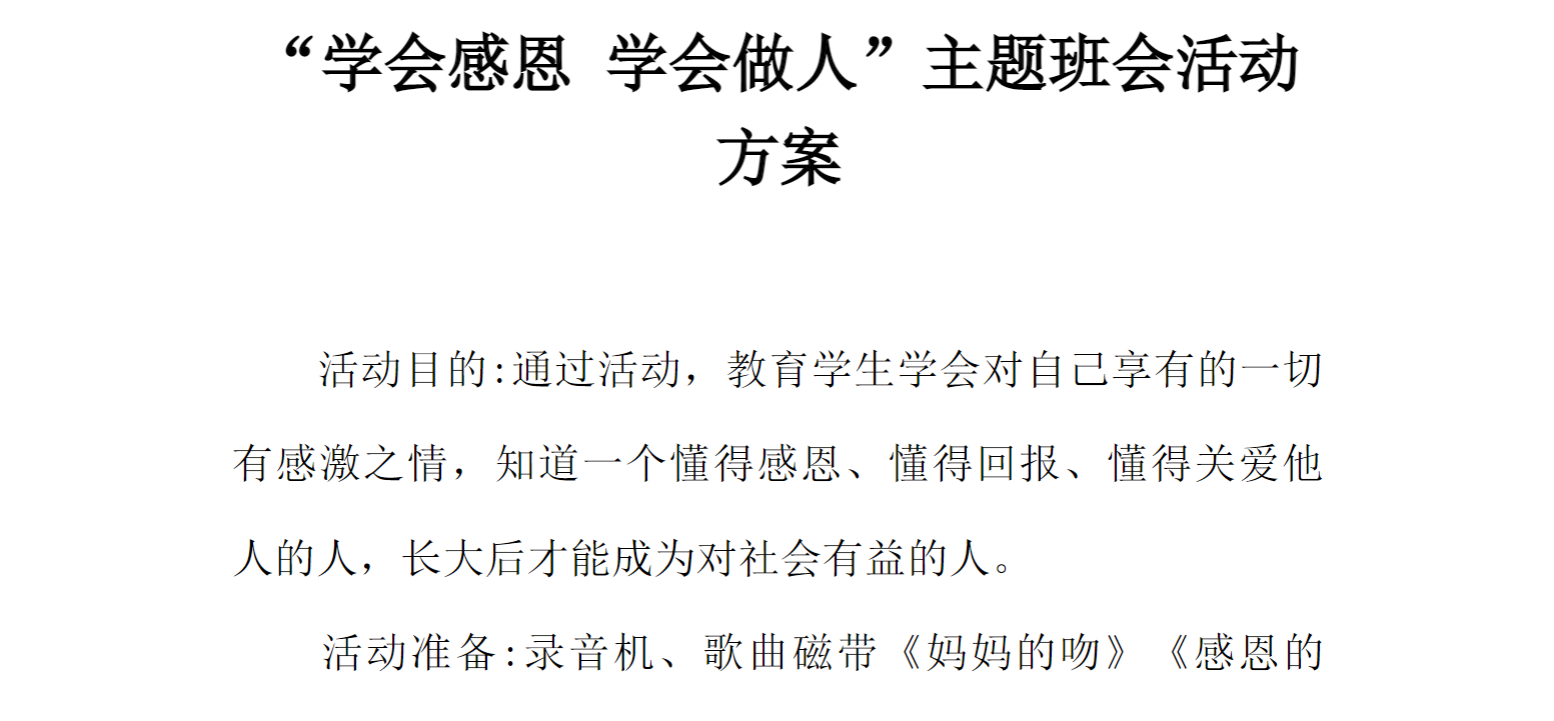 “学会感恩 学会做人”主题班会活动方案

活动目的:通过活动，教育学生学会对自己享有的一切有感激之情，知道一个懂得感恩、懂得回报、懂得关爱他人的人，长大后才能成为对社会有益的人。

活动准备:录音机、歌曲磁带《妈妈的吻》《感恩的